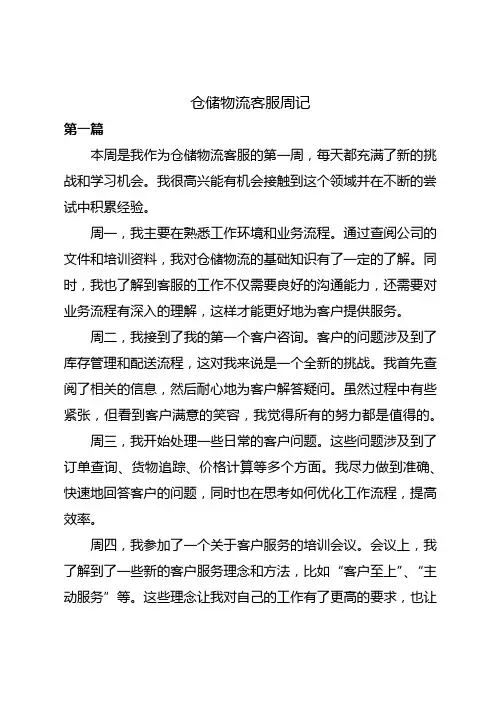 仓储物流客服周记

第一篇

本周是我作为仓储物流客服的第一周，每天都充满了新的挑战和学习机会。我很高兴能有机会接触到这个领域并在不断的尝试中积累经验。

周一，我主要在熟悉工作环境和业务流程。通过查阅公司的文件和培训资料，我对仓储物流的基础知识有了一定的了解。同时，我也了解到客服的工作不仅需要良好的沟通能力，还需要对业务流程有深入的理解，这样才能更好地为客户提供服务。

周二，我接到了我的第一个客户咨询。客户的问题涉及到了库存管理和配送流程，这对我来说是一个全新的挑战。我首先查阅了相关的信息，然后耐心地为客户解答疑问。虽然过程中有些紧张，但看到客户满意的笑容，我觉得所有的努力都是值得的。

周三，我开始处理一些日常的客户问题。这些问题涉及到了订单查询、货物追踪、价格计算等多个方面。我尽力做到准确、快速地回答客户的问题，同时也在思考如何优化工作流程，提高效率。

周四，我参加了一个关于客户服务的培训会议。会议上，我了解到了一些新的客户服务理念和方法，比如“客户至上”、“主动服务”等。这些理念让我对自己的工作有了更高的要求，也让